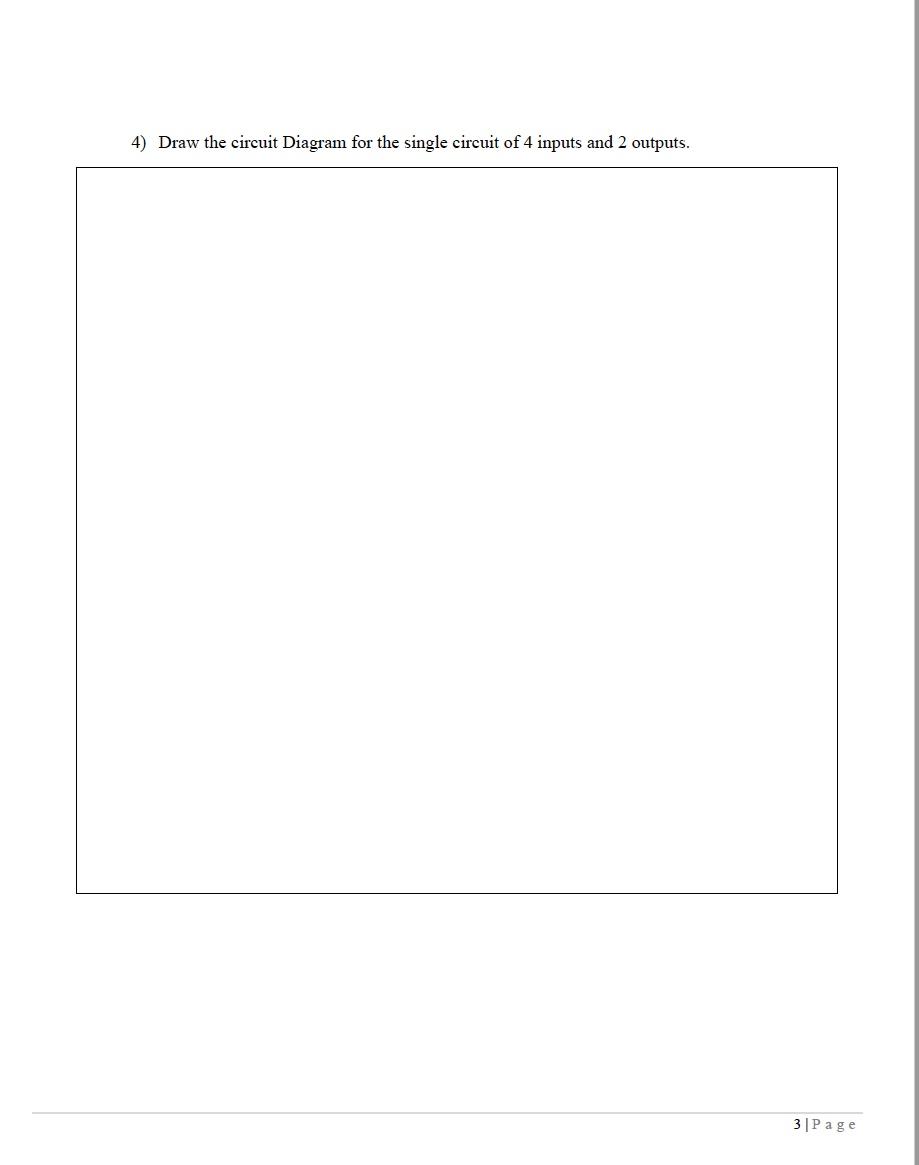 4) Draw the circuit Diagram for the single circuit of 4 inputs and 2 outputs.

3 | P a g e